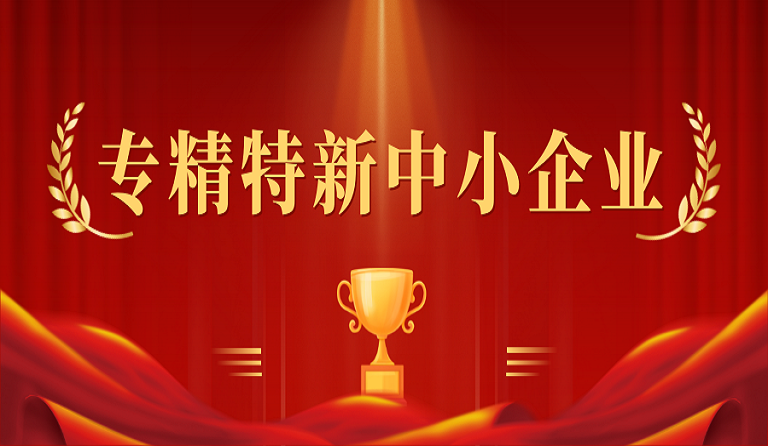 专精特新中小企业